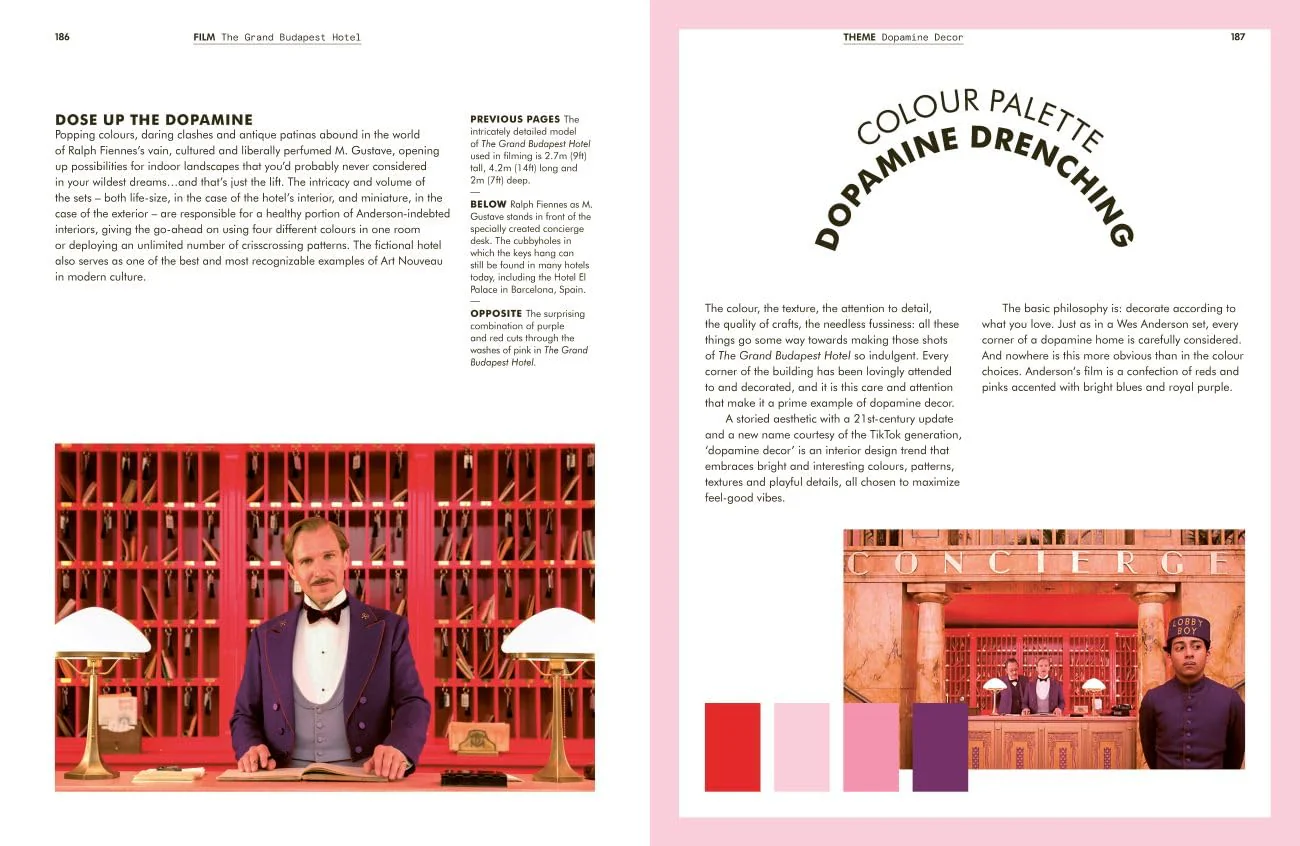 186

FILM The Grand Budapest Hotel

DOSE UP THE DOPAMINE

Popping colours, daring clashes and antique patinas abound in the world of Ralph Fiennes's vain, cultured and liberally perfumed M. Gustave, opening up possibilities for indoor landscapes that you'd probably never considered in your wildest dreams…and that's just the lift. The intricacy and volume of the sets – both life-size, in the case of the hotel's interior, and miniature, in the case of the exterior – are responsible for a healthy portion of Anderson-indebted interiors, giving the go-ahead on using four different colours in one room or deploying an unlimited number of crisscrossing patterns. The fictional hotel also serves as one of the best and most recognizable examples of Art Nouveau in modern culture.

PREVIOUS PAGES The intricately detailed model of The Grand Budapest Hotel used in filming is 2.7m (9ft) tall, 4.2m (14ft) long and 2m (7ft) deep.

—

BELOW Ralph Fiennes as M. Gustave stands in front of the specially created concierge desk. The cubbyholes in which the keys hang can still be found in many hotels today, including the Hotel El Palace in Barcelona, Spain.

—

OPPOSITE The surprising combination of purple and red cuts through the washes of pink in The Grand Budapest Hotel.

THEME Dopamine Decor

187

COLOUR PALETTE

DOPAMINE DRENCHING

The colour, the texture, the attention to detail, the quality of crafts, the needless fussiness: all these things go some way towards making those shots of The Grand Budapest Hotel so indulgent. Every corner of the building has been lovingly attended to and decorated, and it is this care and attention that make it a prime example of dopamine decor.

A storied aesthetic with a 21st-century update and a new name courtesy of the TikTok generation, 'dopamine decor' is an interior design trend that embraces bright and interesting colours, patterns, textures and playful details, all chosen to maximize feel-good vibes.

The basic philosophy is: decorate according to what you love. Just as in a Wes Anderson set, every corner of a dopamine home is carefully considered. And nowhere is this more obvious than in the colour choices. Anderson's film is a confection of reds and pinks accented with bright blues and royal purple.

CONCIERGE

LOBBY BOY